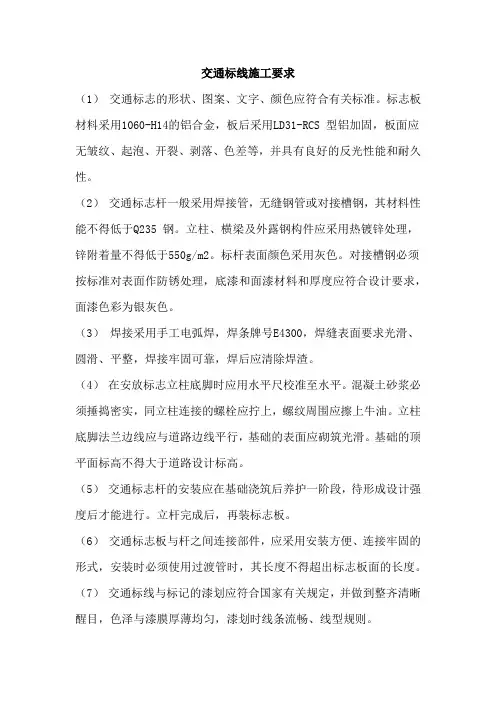 交通标线施工要求

（1） 交通标志的形状、图案、文字、颜色应符合有关标准。标志板材料采用1060-H14的铝合金，板后采用LD31-RCS 型铝加固，板面应无皱纹、起泡、开裂、剥落、色差等，并具有良好的反光性能和耐久性。

（2） 交通标志杆一般采用焊接管，无缝钢管或对接槽钢，其材料性能不得低于Q235 钢。立柱、横梁及外露钢构件应采用热镀锌处理，锌附着量不得低于550g/m2。标杆表面颜色采用灰色。对接槽钢必须按标准对表面作防锈处理，底漆和面漆材料和厚度应符合设计要求，面漆色彩为银灰色。

（3） 焊接采用手工电弧焊，焊条牌号E4300，焊缝表面要求光滑、圆滑、平整，焊接牢固可靠，焊后应清除焊渣。

（4） 在安放标志立柱底脚时应用水平尺校准至水平。混凝土砂浆必须捶捣密实，同立柱连接的螺栓应拧上，螺纹周围应擦上牛油。立柱底脚法兰边线应与道路边线平行，基础的表面应砌筑光滑。基础的顶平面标高不得大于道路设计标高。

（5） 交通标志杆的安装应在基础浇筑后养护一阶段，待形成设计强度后才能进行。立杆完成后，再装标志板。

（6） 交通标志板与杆之间连接部件，应采用安装方便、连接牢固的形式，安装时必须使用过渡管时，其长度不得超出标志板面的长度。

（7） 交通标线与标记的漆划应符合国家有关规定，并做到整齐清晰醒目，色泽与漆膜厚薄均匀，漆划时线条流畅、线型规则。